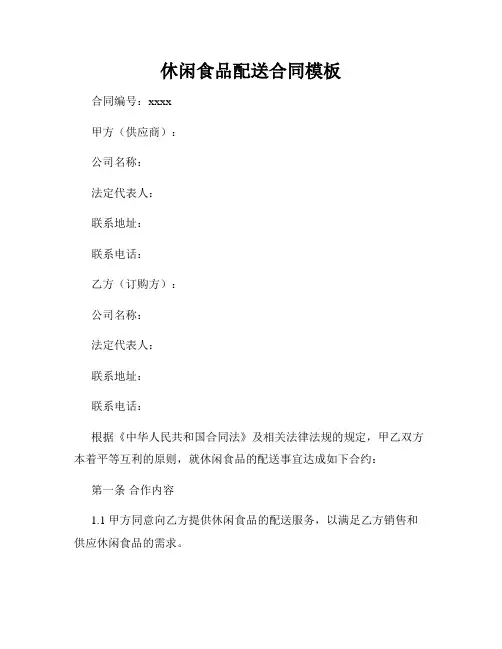 休闲食品配送合同模板

合同编号：xxxx

甲方（供应商）：

公司名称：

法定代表人：

联系地址：

联系电话：

乙方（订购方）：

公司名称：

法定代表人：

联系地址：

联系电话：

根据《中华人民共和国合同法》及相关法律法规的规定，甲乙双方本着平等互利的原则，就休闲食品的配送事宜达成如下合约：

第一条 合作内容

1.1 甲方同意向乙方提供休闲食品的配送服务，以满足乙方销售和供应休闲食品的需求。